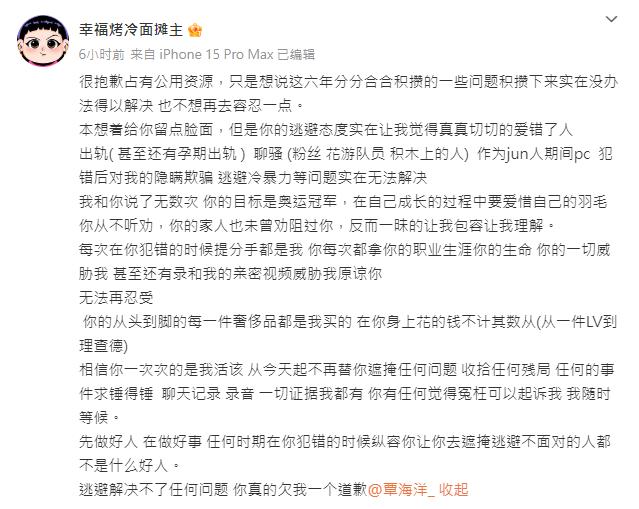 幸福烤冷面摊主

6小时前 来自 iPhone 15 Pro Max 已编辑

很抱歉占有公用资源，只是想说这六年分分合合积攒的一些问题积攒下来实在没办法得以解决 也不想再去容忍一点。

本想着给你留点脸面，但是你的逃避态度实在让我觉得真真切切的爱错了人

出轨( 甚至还有孕期出轨 ) 聊骚 (粉丝 花游队员 积木上的人) 作为jun人期间pc 犯错后对我的隐瞒欺骗 逃避冷暴力等问题实在无法解决

我和你说了无数次 你的目标是奥运冠军，在自己成长的过程中要爱惜自己的羽毛 你从不听劝，你的家人也未曾劝阻过你，反而一昧的让我包容让我理解。

每次在你犯错的时候提分手都是我 你每次都拿你的职业生涯你的生命 你的一切威胁我 甚至还有录和我的亲密视频威胁我原谅你

无法再忍受

你的从头到脚的每一件奢侈品都是我买的 在你身上花的钱不计其数从(从一件LV到理查德)

相信你一次次的是我活该 从今天起不再替你遮掩任何问题 收拾任何残局 任何的事件求锤得锤 聊天记录 录音 一切证据我都有 你有任何觉得冤枉可以起诉我 我随时等候。

先做好人 在做好事 任何时期在你犯错的时候纵容你让你去遮掩逃避不面对的人都不是什么好人。

逃避解决不了任何问题 你真的欠我一个道歉@覃海洋_ 收起